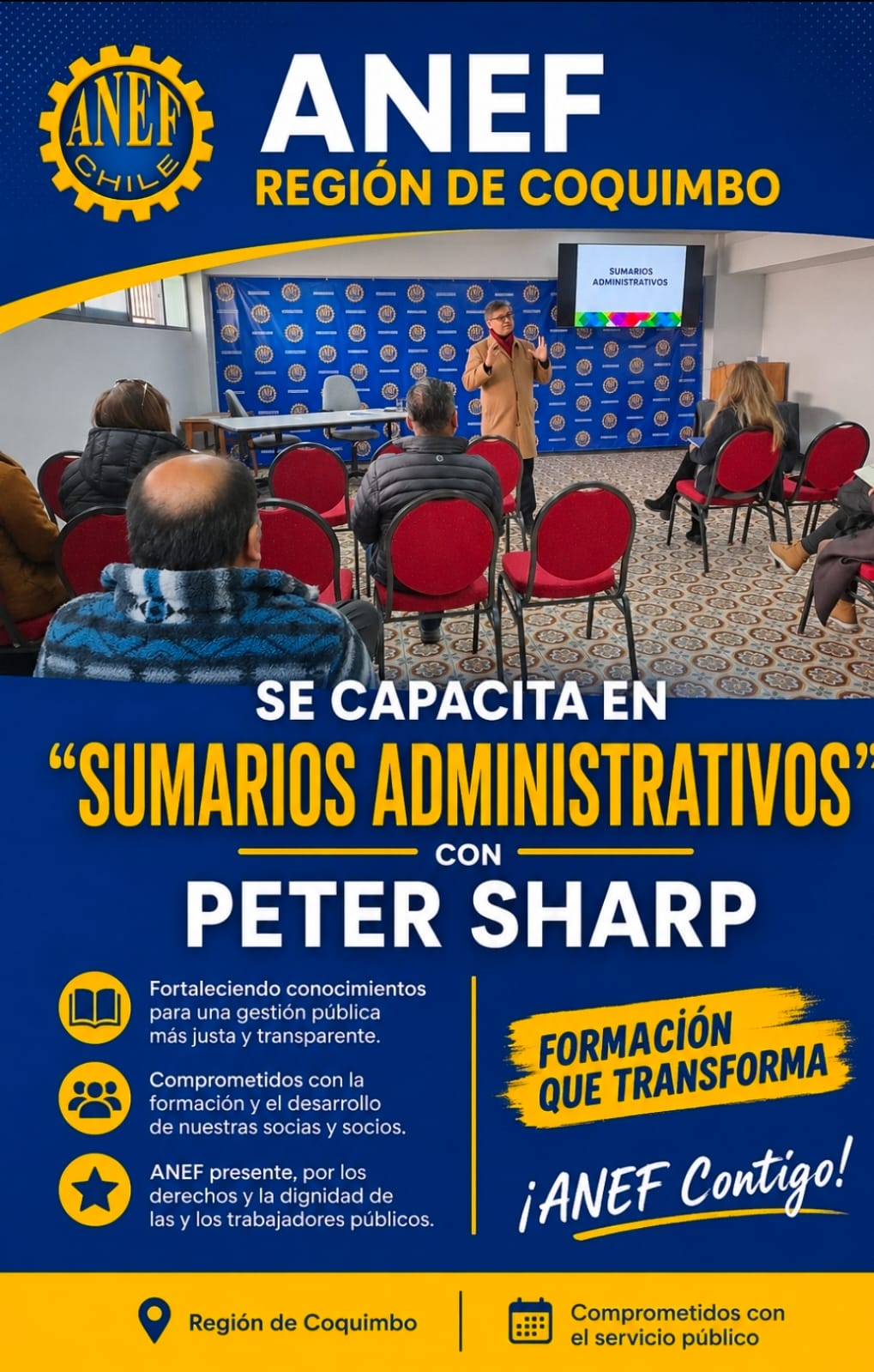 ANEF
CHILE

ANEF
REGIÓN DE COQUIMBO

SUMARIOS ADMINISTRATIVOS

SE CAPACITA EN
"SUMARIOS ADMINISTRATIVOS"
CON
PETER SHARP

Fortaleciendo conocimientos para una gestión pública más justa y transparente.

Comprometidos con la formación y el desarrollo de nuestras socias y socios.

ANEF presente, por los derechos y la dignidad de las y los trabajadores públicos.

FORMACIÓN QUE TRANSFORMA

¡ANEF Contigo!

Región de Coquimbo

Comprometidos con el servicio público